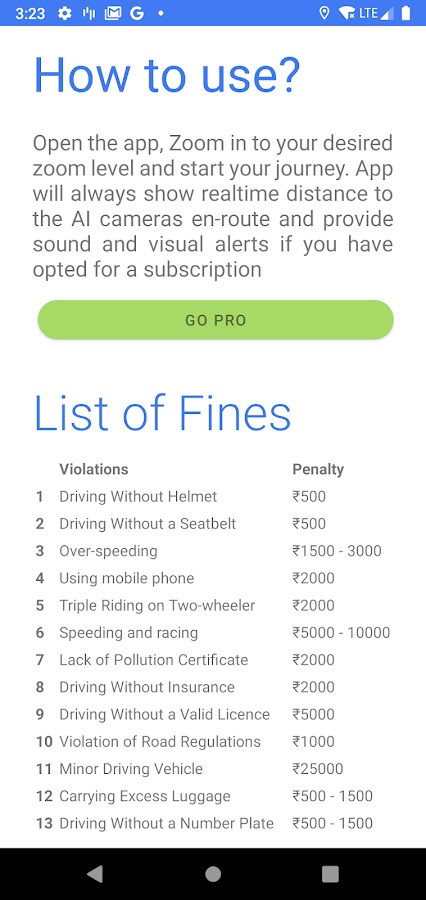 3:23 G • LTE

How to use?

Open the app, Zoom in to your desired zoom level and start your journey. App will always show realtime distance to the AI cameras en-route and provide sound and visual alerts if you have opted for a subscription

GO PRO

List of Fines

| | Violations | Penalty |
|---|---|---|
| 1 | Driving Without Helmet | ₹500 |
| 2 | Driving Without a Seatbelt | ₹500 |
| 3 | Over-speeding | ₹1500 - 3000 |
| 4 | Using mobile phone | ₹2000 |
| 5 | Triple Riding on Two-wheeler | ₹2000 |
| 6 | Speeding and racing | ₹5000 - 10000 |
| 7 | Lack of Pollution Certificate | ₹2000 |
| 8 | Driving Without Insurance | ₹2000 |
| 9 | Driving Without a Valid Licence | ₹5000 |
| 10 | Violation of Road Regulations | ₹1000 |
| 11 | Minor Driving Vehicle | ₹25000 |
| 12 | Carrying Excess Luggage | ₹500 - 1500 |
| 13 | Driving Without a Number Plate | ₹500 - 1500 |